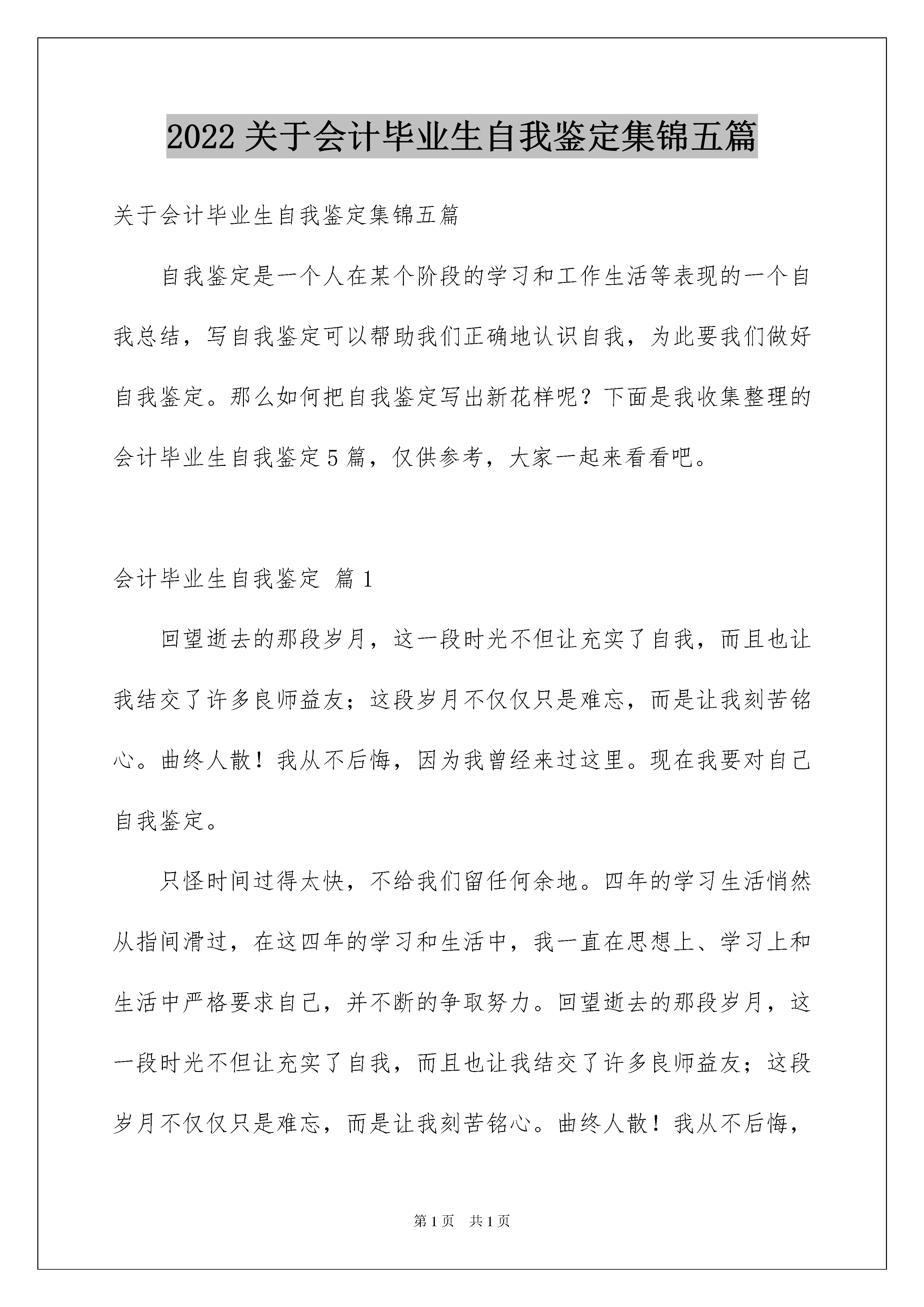 2022 关于会计毕业生自我鉴定集锦五篇

关于会计毕业生自我鉴定集锦五篇

自我鉴定是一个人在某个阶段的学习和工作生活等表现的一个自我总结，写自我鉴定可以帮助我们正确地认识自我，为此要我们做好自我鉴定。那么如何把自我鉴定写出新花样呢？下面是我收集整理的会计毕业生自我鉴定 5 篇，仅供参考，大家一起来看看吧。

会计毕业生自我鉴定 篇 1

回望逝去的那段岁月，这一段时光不但让充实了自我，而且也让我结交了许多良师益友；这段岁月不仅仅只是难忘，而是让我刻苦铭心。曲终人散！我从不后悔，因为我曾经来过这里。现在我要对自己自我鉴定。

只怪时间过得太快，不给我们留任何余地。四年的学习生活悄然从指间滑过，在这四年的学习和生活中，我一直在思想上、学习上和生活中严格要求自己，并不断的争取努力。回望逝去的那段岁月，这一段时光不但让充实了自我，而且也让我结交了许多良师益友；这段岁月不仅仅只是难忘，而是让我刻苦铭心。曲终人散！我从不后悔，

第 1 页 共 1 页